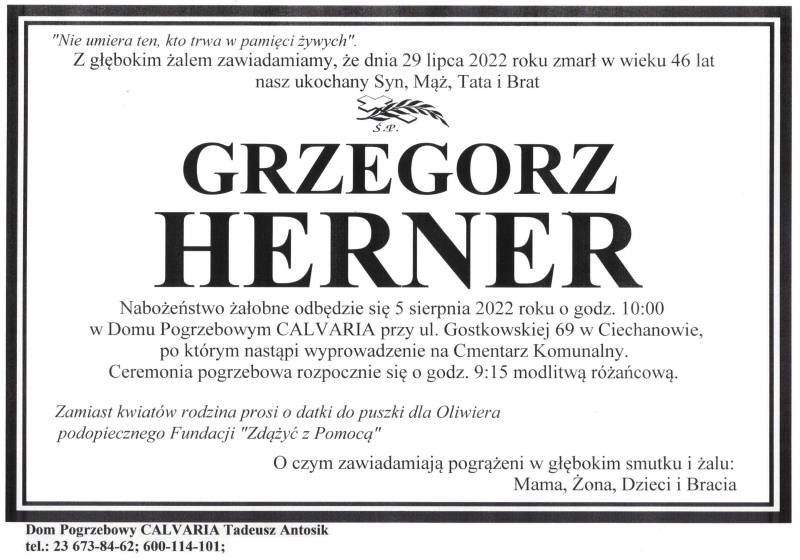 "Nie umiera ten, kto trwa w pamięci żywych".
Z głębokim żalem zawiadamiamy, że dnia 29 lipca 2022 roku zmarł w wieku 46 lat nasz ukochany Syn, Mąż, Tata i Brat

Ś.P.

GRZEGORZ
HERNER

Nabożeństwo żałobne odbędzie się 5 sierpnia 2022 roku o godz. 10:00 w Domu Pogrzebowym CALVARIA przy ul. Gostkowskiej 69 w Ciechanowie, po którym nastąpi wyprowadzenie na Cmentarz Komunalny.
Ceremonia pogrzebowa rozpocznie się o godz. 9:15 modlitwą różańcową.

Zamiast kwiatów rodzina prosi o datki do puszki dla Oliwiera podopiecznego Fundacji "Zdążyć z Pomocą"

O czym zawiadamiają pogrążeni w głębokim smutku i żalu:
Mama, Żona, Dzieci i Bracia

Dom Pogrzebowy CALVARIA Tadeusz Antosik
tel.: 23 673-84-62; 600-114-101;